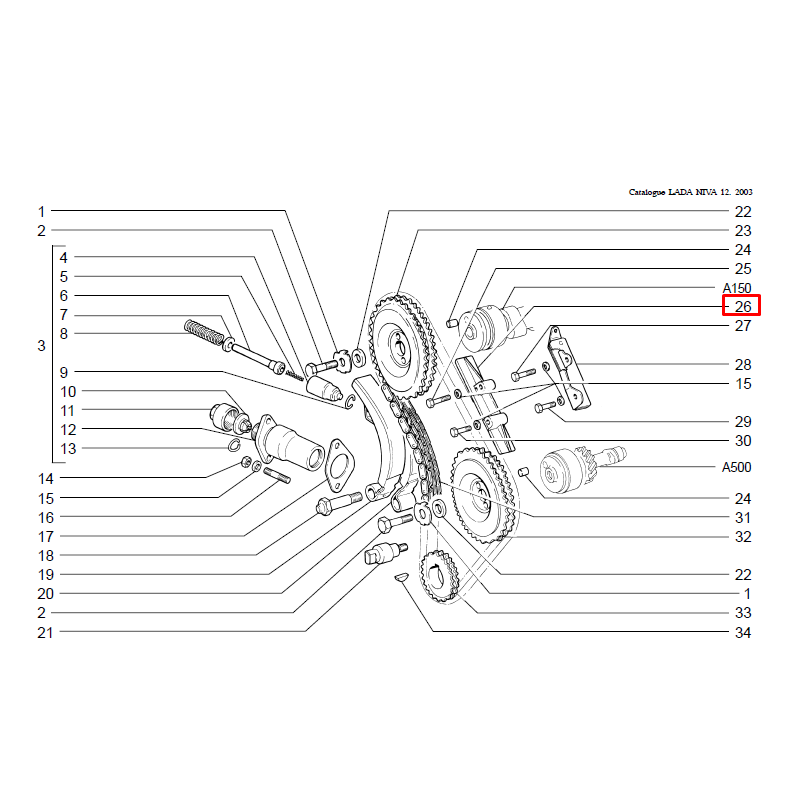 Catalogue LADA NIVA 12. 2003

1
2
3
4
5
6
7
8
9
10
11
12
13
14
15
16
17
18
19
20
2
21

22
23
24
25
A150
26
27
28
15
29
30
A500
24
31
32
22
1
33
34